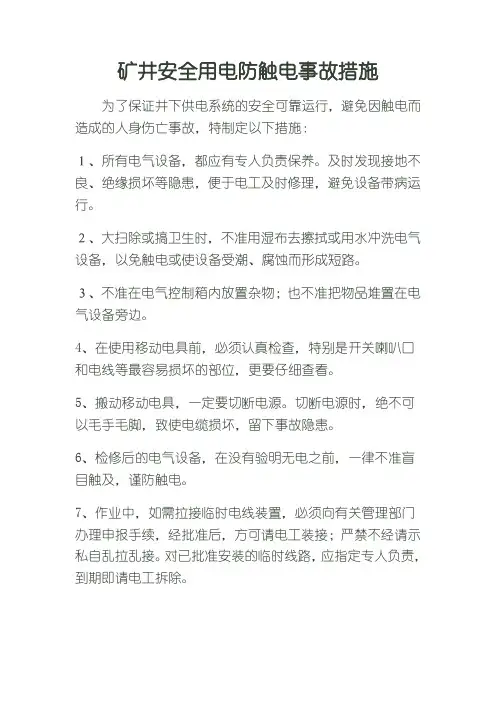 矿井安全用电防触电事故措施

为了保证井下供电系统的安全可靠运行，避免因触电而造成的人身伤亡事故，特制定以下措施：

1、所有电气设备，都应有专人负责保养。及时发现接地不良、绝缘损坏等隐患，便于电工及时修理，避免设备带病运行。

2、大扫除或搞卫生时，不准用湿布去擦拭或用水冲洗电气设备，以免触电或使设备受潮、腐蚀而形成短路。

3、不准在电气控制箱内放置杂物；也不准把物品堆置在电气设备旁边。

4、在使用移动电具前，必须认真检查，特别是开关喇叭口和电线等最容易损坏的部位，更要仔细查看。

5、搬动移动电具，一定要切断电源。切断电源时，绝不可以毛手毛脚，致使电缆损坏，留下事故隐患。

6、检修后的电气设备，在没有验明无电之前，一律不准盲目触及，谨防触电。

7、作业中，如需拉接临时电线装置，必须向有关管理部门办理申报手续，经批准后，方可请电工装接；严禁不经请示私自乱拉乱接。对已批准安装的临时线路，应指定专人负责，到期即请电工拆除。